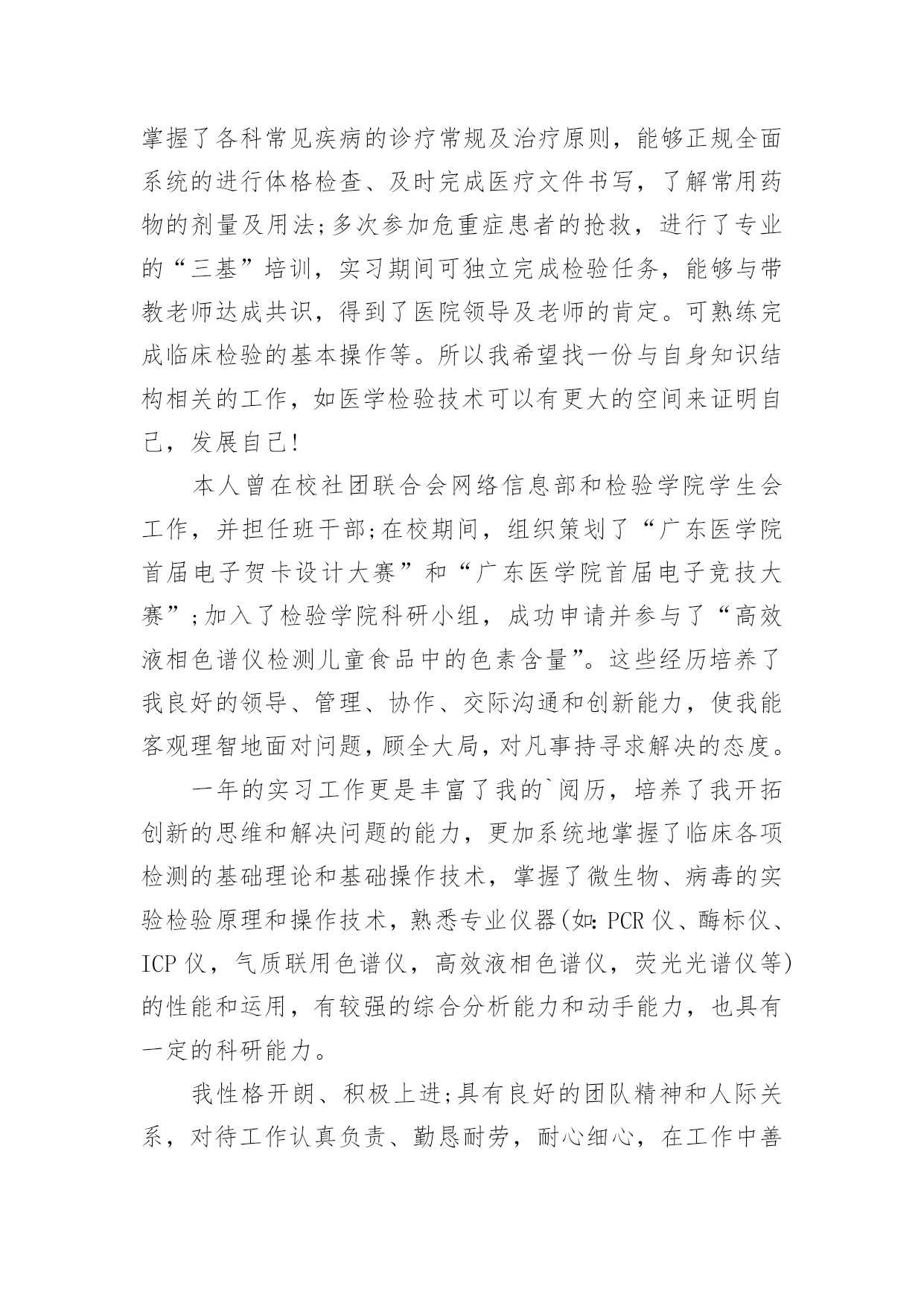 掌握了各科常见疾病的诊疗常规及治疗原则，能够正规全面系统的进行体格检查、及时完成医疗文件书写，了解常用药物的剂量及用法;多次参加危重症患者的抢救，进行了专业的“三基”培训，实习期间可独立完成检验任务，能够与带教老师达成共识，得到了医院领导及老师的肯定。可熟练完成临床检验的基本操作等。所以我希望找一份与自身知识结构相关的工作，如医学检验技术可以有更大的空间来证明自己，发展自己!

本人曾在校社团联合会网络信息部和检验学院学生会工作，并担任班干部;在校期间，组织策划了“广东医学院首届电子贺卡设计大赛”和“广东医学院首届电子竞技大赛”;加入了检验学院科研小组，成功申请并参与了“高效液相色谱仪检测儿童食品中的色素含量”。这些经历培养了我良好的领导、管理、协作、交际沟通和创新能力，使我能客观理智地面对问题，顾全大局，对凡事持寻求解决的态度。

一年的实习工作更是丰富了我的`阅历，培养了我开拓创新的思维和解决问题的能力，更加系统地掌握了临床各项检测的基础理论和基础操作技术，掌握了微生物、病毒的实验检验原理和操作技术，熟悉专业仪器(如:PCR仪、酶标仪、ICP仪，气质联用色谱仪，高效液相色谱仪，荧光光谱仪等)的性能和运用，有较强的综合分析能力和动手能力，也具有一定的科研能力。

我性格开朗、积极上进;具有良好的团队精神和人际关系，对待工作认真负责、勤恳耐劳，耐心细心，在工作中善